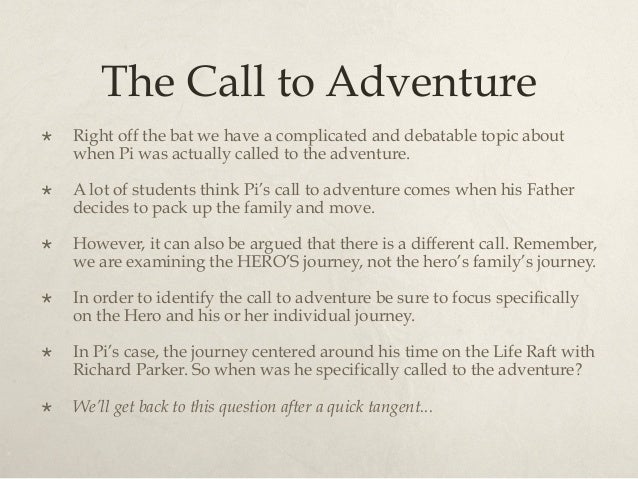 The Call to Adventure

★ Right off the bat we have a complicated and debatable topic about when Pi was actually called to the adventure.

★ A lot of students think Pi's call to adventure comes when his Father decides to pack up the family and move.

★ However, it can also be argued that there is a different call. Remember, we are examining the HERO'S journey, not the hero's family's journey.

★ In order to identify the call to adventure be sure to focus specifically on the Hero and his or her individual journey.

★ In Pi's case, the journey centered around his time on the Life Raft with Richard Parker. So when was he specifically called to the adventure?

★ We'll get back to this question after a quick tangent...